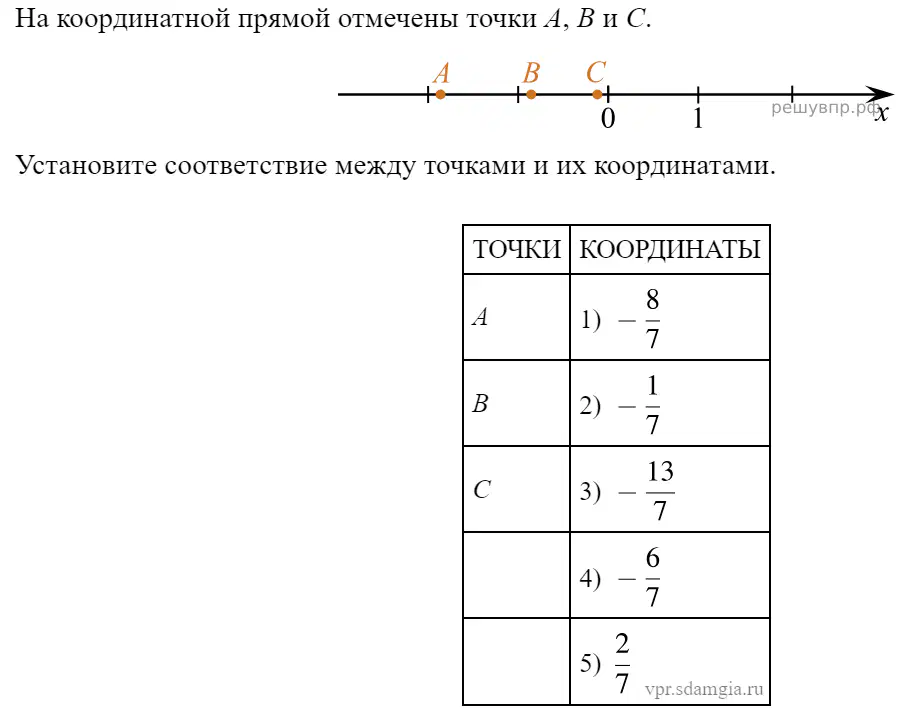 На координатной прямой отмечены точки $A$, $B$ и $C$.

$A$ $B$ $C$ 0 1 $x$ решувпр.рф

Установите соответствие между точками и их координатами.

| ТОЧКИ | КООРДИНАТЫ |
|---|---|
| $A$ | 1) $-\frac{8}{7}$ |
| $B$ | 2) $-\frac{1}{7}$ |
| $C$ | 3) $-\frac{13}{7}$ |
| | 4) $-\frac{6}{7}$ |
| | 5) $\frac{2}{7}$ |

vpr.sdamgia.ru